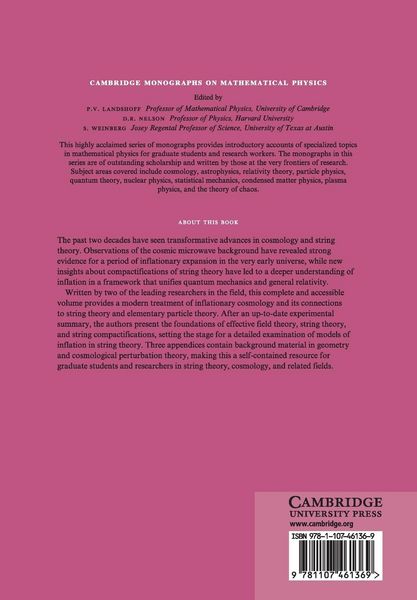 CAMBRIDGE MONOGRAPHS ON MATHEMATICAL PHYSICS

Edited by
P.V. LANDSHOFF Professor of Mathematical Physics, University of Cambridge
D.R. NELSON Professor of Physics, Harvard University
S. WEINBERG Josey Regental Professor of Science, University of Texas at Austin

This highly acclaimed series of monographs provides introductory accounts of specialized topics in mathematical physics for graduate students and research workers. The monographs in this series are of outstanding scholarship and written by those at the very frontiers of research. Subject areas covered include cosmology, astrophysics, relativity theory, particle physics, quantum theory, nuclear physics, statistical mechanics, condensed matter physics, plasma physics, and the theory of chaos.

ABOUT THIS BOOK

The past two decades have seen transformative advances in cosmology and string theory. Observations of the cosmic microwave background have revealed strong evidence for a period of inflationary expansion in the very early universe, while new insights about compactifications of string theory have led to a deeper understanding of inflation in a framework that unifies quantum mechanics and general relativity.

Written by two of the leading researchers in the field, this complete and accessible volume provides a modern treatment of inflationary cosmology and its connections to string theory and elementary particle theory. After an up-to-date experimental summary, the authors present the foundations of effective field theory, string theory, and string compactifications, setting the stage for a detailed examination of models of inflation in string theory. Three appendices contain background material in geometry and cosmological perturbation theory, making this a self-contained resource for graduate students and researchers in string theory, cosmology, and related fields.

CAMBRIDGE
UNIVERSITY PRESS
www.cambridge.org

ISBN 978-1-107-46136-9

9 781107 461369 >